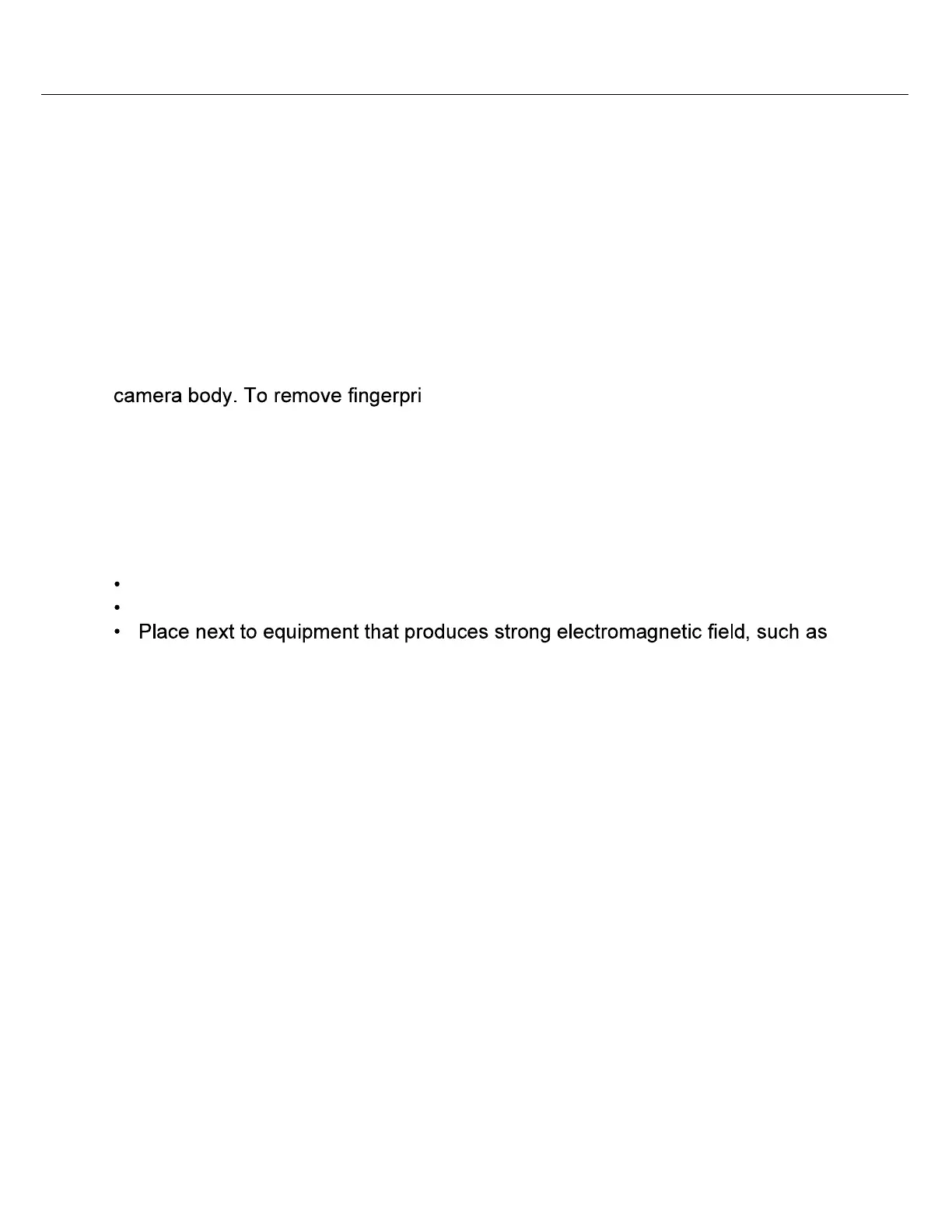 camera body. To remove fingerpri

•
•
• Place next to equipment that produces strong electromagnetic field, such as